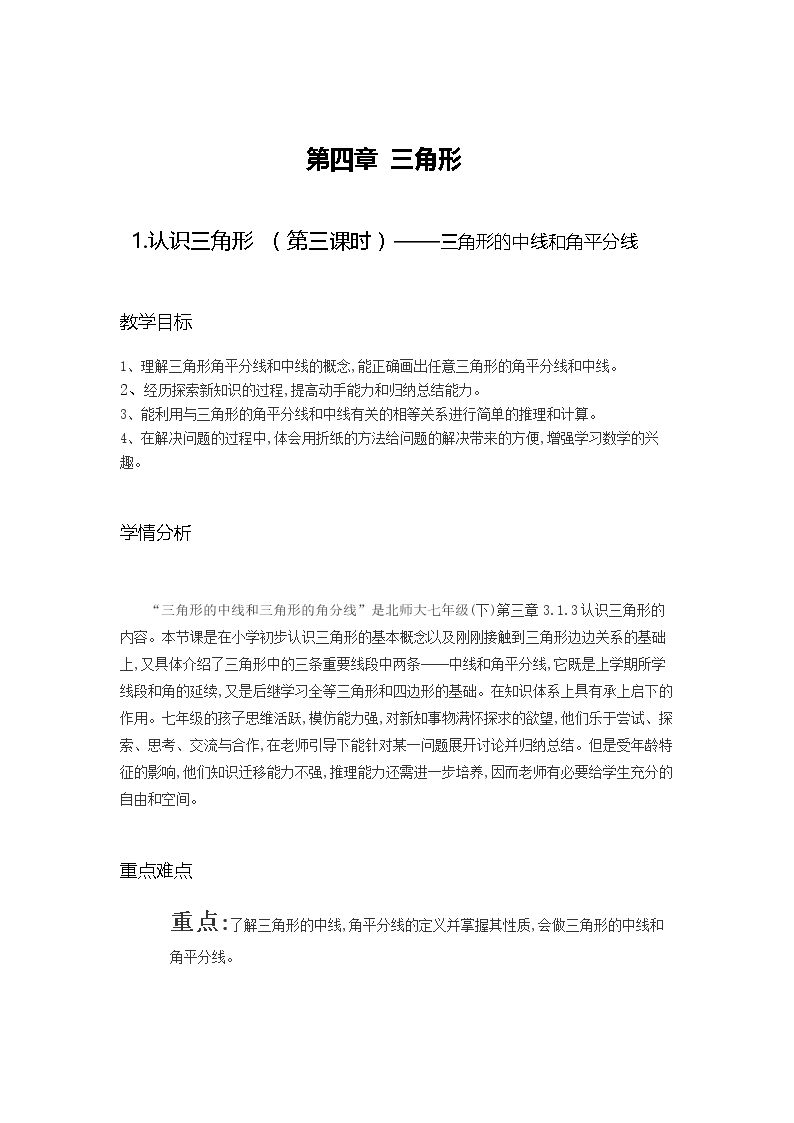 第四章 三角形

1.认识三角形 （第三课时）——三角形的中线和角平分线

教学目标

1、理解三角形角平分线和中线的概念,能正确画出任意三角形的角平分线和中线。
2、经历探索新知识的过程,提高动手能力和归纳总结能力。
3、能利用与三角形的角平分线和中线有关的相等关系进行简单的推理和计算。
4、在解决问题的过程中,体会用折纸的方法给问题的解决带来的方便,增强学习数学的兴趣。

学情分析

“三角形的中线和三角形的角分线”是北师大七年级(下)第三章3.1.3认识三角形的内容。本节课是在小学初步认识三角形的基本概念以及刚刚接触到三角形边边关系的基础上,又具体介绍了三角形中的三条重要线段中两条——中线和角平分线,它既是上学期所学线段和角的延续,又是后继学习全等三角形和四边形的基础。在知识体系上具有承上启下的作用。七年级的孩子思维活跃,模仿能力强,对新知事物满怀探求的欲望,他们乐于尝试、探索、思考、交流与合作,在老师引导下能针对某一问题展开讨论并归纳总结。但是受年龄特征的影响,他们知识迁移能力不强,推理能力还需进一步培养,因而老师有必要给学生充分的自由和空间。

重点难点

重点:了解三角形的中线,角平分线的定义并掌握其性质,会做三角形的中线和角平分线。